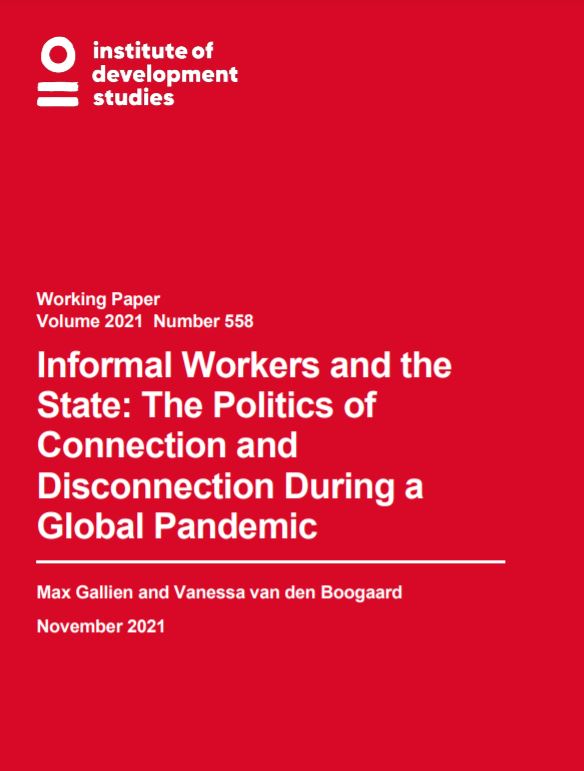 institute of development studies

Working Paper
Volume 2021 Number 558

Informal Workers and the State: The Politics of Connection and Disconnection During a Global Pandemic

Max Gallien and Vanessa van den Boogaard

November 2021